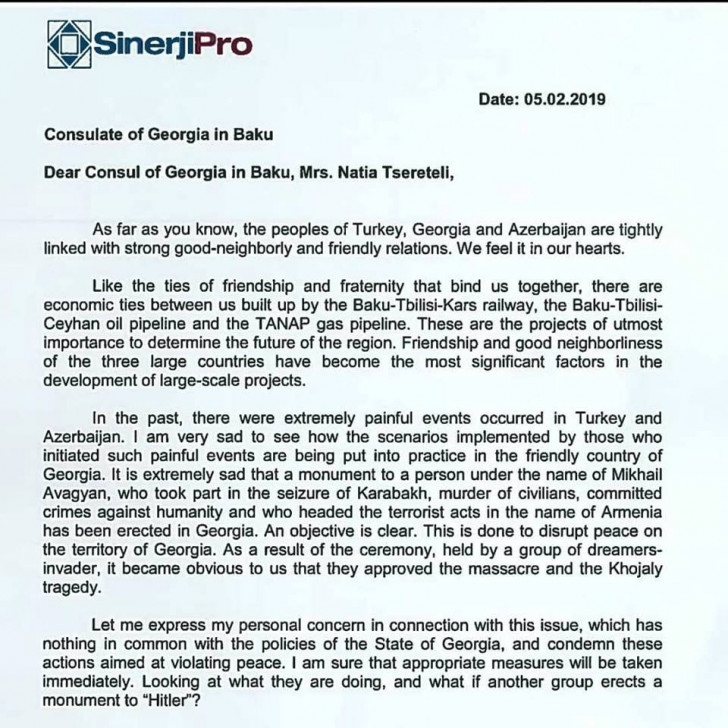 SinerjiPro

Date: 05.02.2019

Consulate of Georgia in Baku

Dear Consul of Georgia in Baku, Mrs. Natia Tsereteli,

As far as you know, the peoples of Turkey, Georgia and Azerbaijan are tightly linked with strong good-neighborly and friendly relations. We feel it in our hearts.

Like the ties of friendship and fraternity that bind us together, there are economic ties between us built up by the Baku-Tbilisi-Kars railway, the Baku-Tbilisi-Ceyhan oil pipeline and the TANAP gas pipeline. These are the projects of utmost importance to determine the future of the region. Friendship and good neighborliness of the three large countries have become the most significant factors in the development of large-scale projects.

In the past, there were extremely painful events occurred in Turkey and Azerbaijan. I am very sad to see how the scenarios implemented by those who initiated such painful events are being put into practice in the friendly country of Georgia. It is extremely sad that a monument to a person under the name of Mikhail Avagyan, who took part in the seizure of Karabakh, murder of civilians, committed crimes against humanity and who headed the terrorist acts in the name of Armenia has been erected in Georgia. An objective is clear. This is done to disrupt peace on the territory of Georgia. As a result of the ceremony, held by a group of dreamers-invader, it became obvious to us that they approved the massacre and the Khojaly tragedy.

Let me express my personal concern in connection with this issue, which has nothing in common with the policies of the State of Georgia, and condemn these actions aimed at violating peace. I am sure that appropriate measures will be taken immediately. Looking at what they are doing, and what if another group erects a monument to "Hitler"?